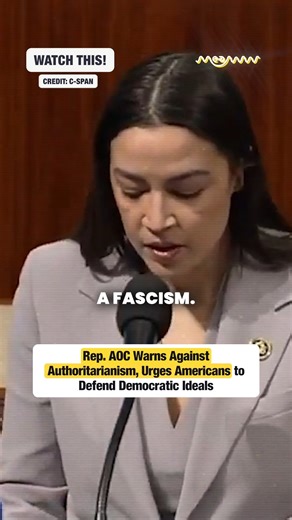 WATCH THIS!

CREDIT: C-SPAN

meaww

A FASCISM.

Rep. AOC Warns Against Authoritarianism, Urges Americans to Defend Democratic Ideals